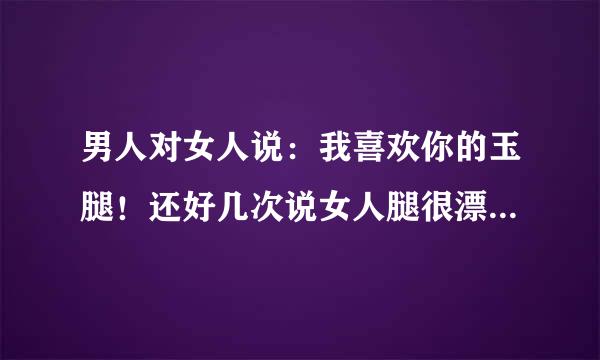 男人对女人说：我喜欢你的玉腿！还好几次说女人腿很漂...